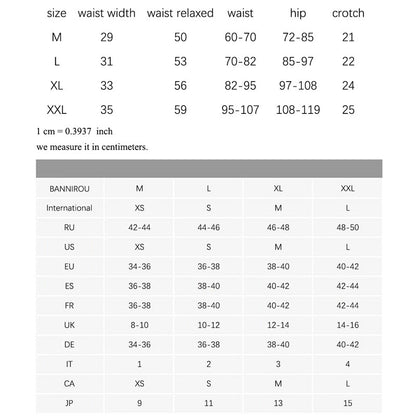 | size | waist width | waist relaxed | waist | hip | crotch |
|---|---|---|---|---|---|
| M | 29 | 50 | 60-70 | 72-85 | 21 |
| L | 31 | 53 | 70-82 | 85-97 | 22 |
| XL | 33 | 56 | 82-95 | 97-108 | 24 |
| XXL | 35 | 59 | 95-107 | 108-119 | 25 |

1 cm = 0.3937 inch

we measure it in centimeters.

| BANNIROU | M | L | XL | XXL |
|---|---|---|---|---|
| International | XS | S | M | L |
| RU | 42-44 | 44-46 | 46-48 | 48-50 |
| US | XS | S | M | L |
| EU | 34-36 | 36-38 | 38-40 | 40-42 |
| ES | 36-38 | 38-40 | 40-42 | 42-44 |
| FR | 36-38 | 38-40 | 40-42 | 42-44 |
| UK | 8-10 | 10-12 | 12-14 | 14-16 |
| DE | 34-36 | 36-38 | 38-40 | 40-42 |
| IT | 1 | 2 | 3 | 4 |
| CA | XS | S | M | L |
| JP | 9 | 11 | 13 | 15 |